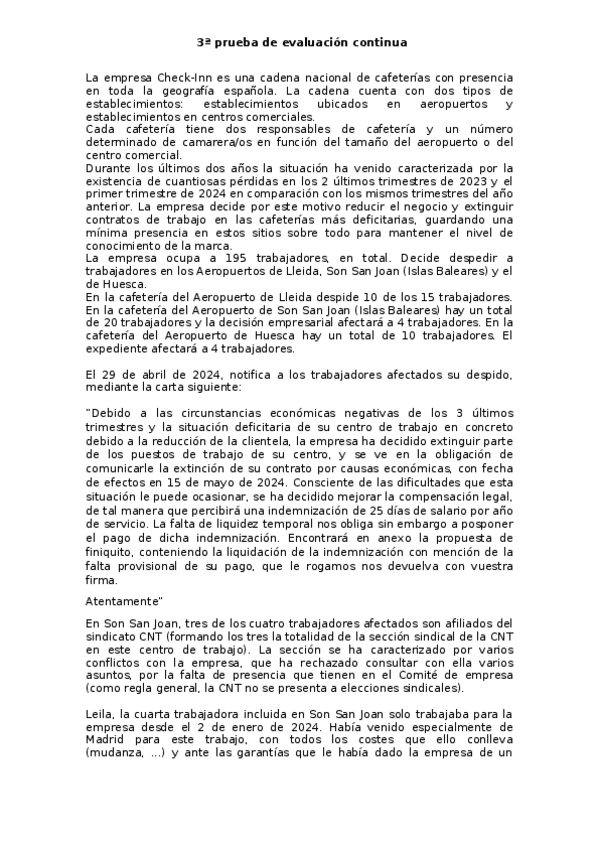 3ª prueba de evaluación continua

La empresa Check-Inn es una cadena nacional de cafeterías con presencia en toda la geografía española. La cadena cuenta con dos tipos de establecimientos: establecimientos ubicados en aeropuertos y establecimientos en centros comerciales.
Cada cafetería tiene dos responsables de cafetería y un número determinado de camarera/os en función del tamaño del aeropuerto o del centro comercial.
Durante los últimos dos años la situación ha venido caracterizada por la existencia de cuantiosas pérdidas en los 2 últimos trimestres de 2023 y el primer trimestre de 2024 en comparación con los mismos trimestres del año anterior. La empresa decide por este motivo reducir el negocio y extinguir contratos de trabajo en las cafeterías más deficitarias, guardando una mínima presencia en estos sitios sobre todo para mantener el nivel de conocimiento de la marca.
La empresa ocupa a 195 trabajadores, en total. Decide despedir a trabajadores en los Aeropuertos de Lleida, Son San Joan (Islas Baleares) y el de Huesca.
En la cafetería del Aeropuerto de Lleida despide 10 de los 15 trabajadores.
En la cafetería del Aeropuerto de Son San Joan (Islas Baleares) hay un total de 20 trabajadores y la decisión empresarial afectará a 4 trabajadores. En la cafetería del Aeropuerto de Huesca hay un total de 10 trabajadores. El expediente afectará a 4 trabajadores.

El 29 de abril de 2024, notifica a los trabajadores afectados su despido, mediante la carta siguiente:

"Debido a las circunstancias económicas negativas de los 3 últimos trimestres y la situación deficitaria de su centro de trabajo en concreto debido a la reducción de la clientela, la empresa ha decidido extinguir parte de los puestos de trabajo de su centro, y se ve en la obligación de comunicarle la extinción de su contrato por causas económicas, con fecha de efectos en 15 de mayo de 2024. Consciente de las dificultades que esta situación le puede ocasionar, se ha decidido mejorar la compensación legal, de tal manera que percibirá una indemnización de 25 días de salario por año de servicio. La falta de liquidez temporal nos obliga sin embargo a posponer el pago de dicha indemnización. Encontrará en anexo la propuesta de finiquito, conteniendo la liquidación de la indemnización con mención de la falta provisional de su pago, que le rogamos nos devuelva con vuestra firma.

Atentamente"

En Son San Joan, tres de los cuatro trabajadores afectados son afiliados del sindicato CNT (formando los tres la totalidad de la sección sindical de la CNT en este centro de trabajo). La sección se ha caracterizado por varios conflictos con la empresa, que ha rechazado consultar con ella varios asuntos, por la falta de presencia que tienen en el Comité de empresa (como regla general, la CNT no se presenta a elecciones sindicales).

Leila, la cuarta trabajadora incluida en Son San Joan solo trabajaba para la empresa desde el 2 de enero de 2024. Había venido especialmente de Madrid para este trabajo, con todos los costes que ello conlleva (mudanza, ...) y ante las garantías que le había dado la empresa de un